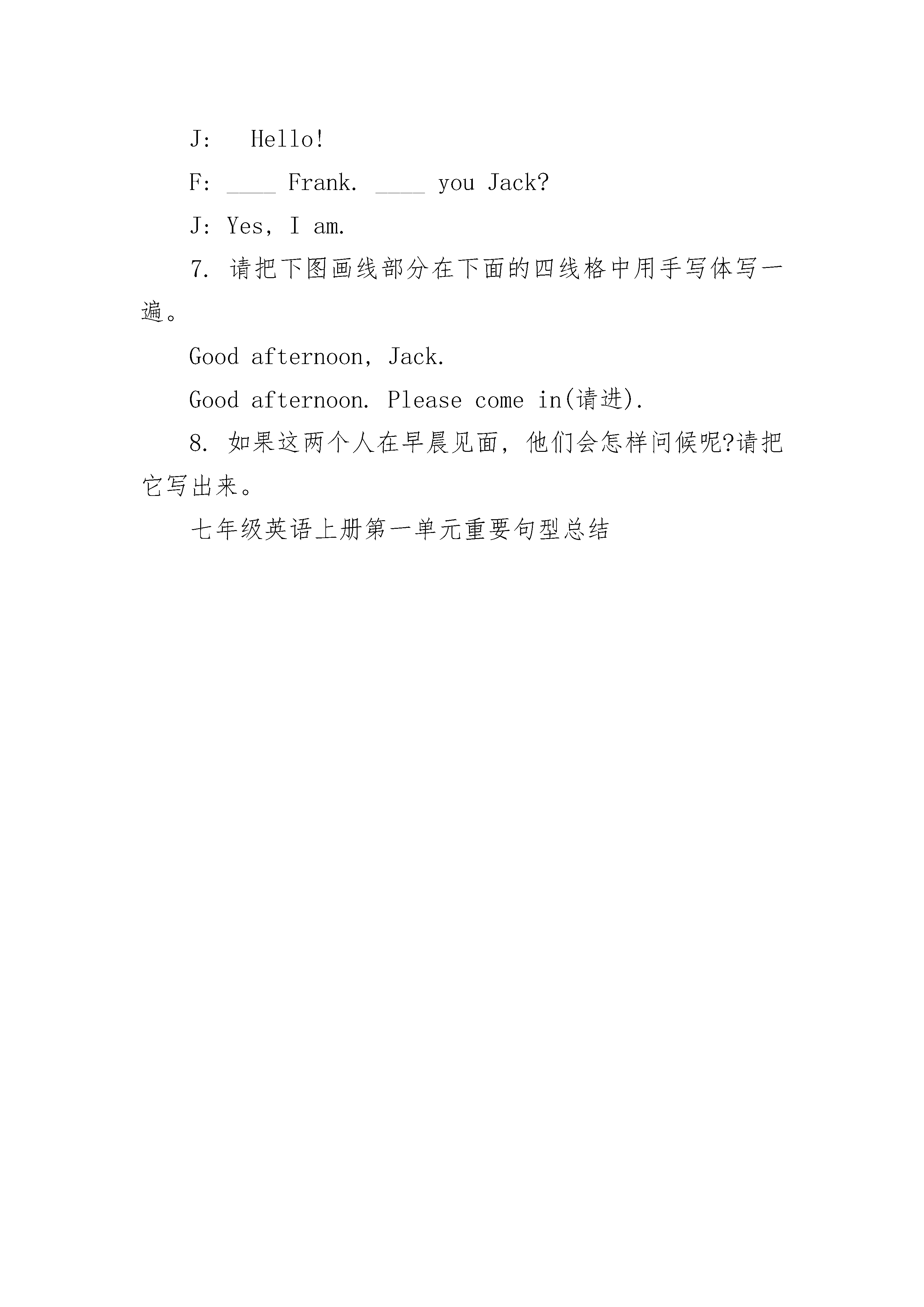 J:  Hello!

F: ____ Frank. ____ you Jack?

J: Yes, I am.

7. 请把下图画线部分在下面的四线格中用手写体写一遍。

Good afternoon, Jack.

Good afternoon. Please come in(请进).

8. 如果这两个人在早晨见面，他们会怎样问候呢?请把它写出来。

七年级英语上册第一单元重要句型总结